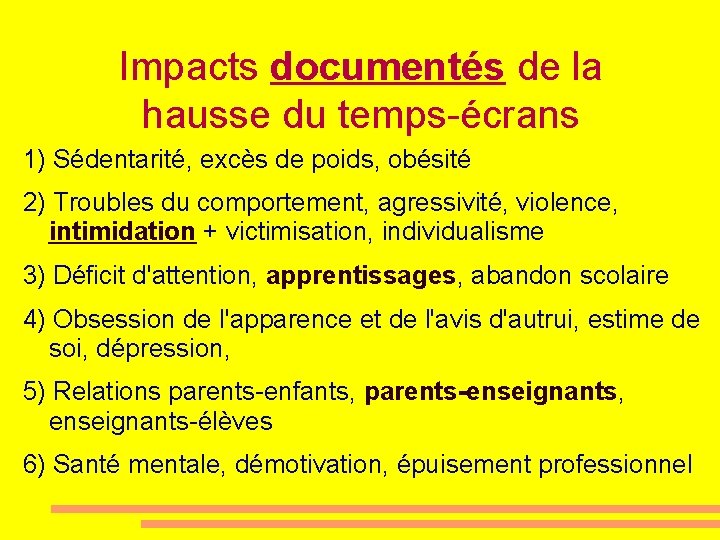 Impacts documentés de la hausse du temps-écrans

1) Sédentarité, excès de poids, obésité

2) Troubles du comportement, agressivité, violence, intimidation + victimisation, individualisme

3) Déficit d'attention, apprentissages, abandon scolaire

4) Obsession de l'apparence et de l'avis d'autrui, estime de soi, dépression,

5) Relations parents-enfants, parents-enseignants, enseignants-élèves

6) Santé mentale, démotivation, épuisement professionnel